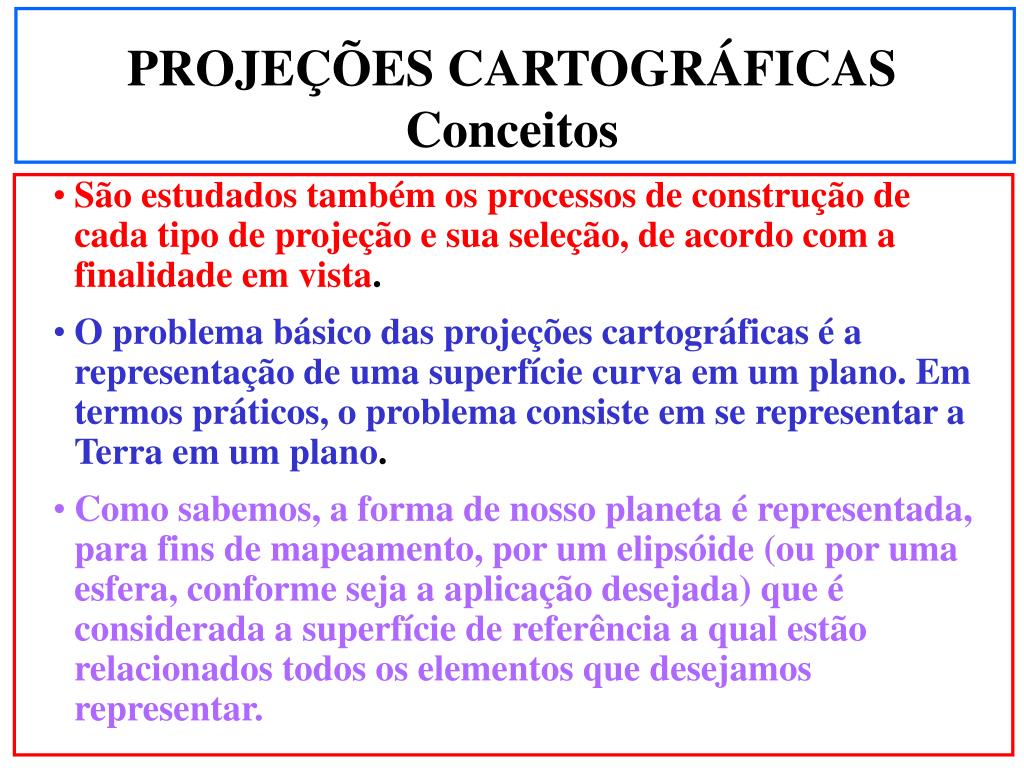 PROJEÇÕES CARTOGRÁFICAS
Conceitos

• São estudados também os processos de construção de cada tipo de projeção e sua seleção, de acordo com a finalidade em vista.

• O problema básico das projeções cartográficas é a representação de uma superfície curva em um plano. Em termos práticos, o problema consiste em se representar a Terra em um plano.

• Como sabemos, a forma de nosso planeta é representada, para fins de mapeamento, por um elipsóide (ou por uma esfera, conforme seja a aplicação desejada) que é considerada a superfície de referência a qual estão relacionados todos os elementos que desejamos representar.